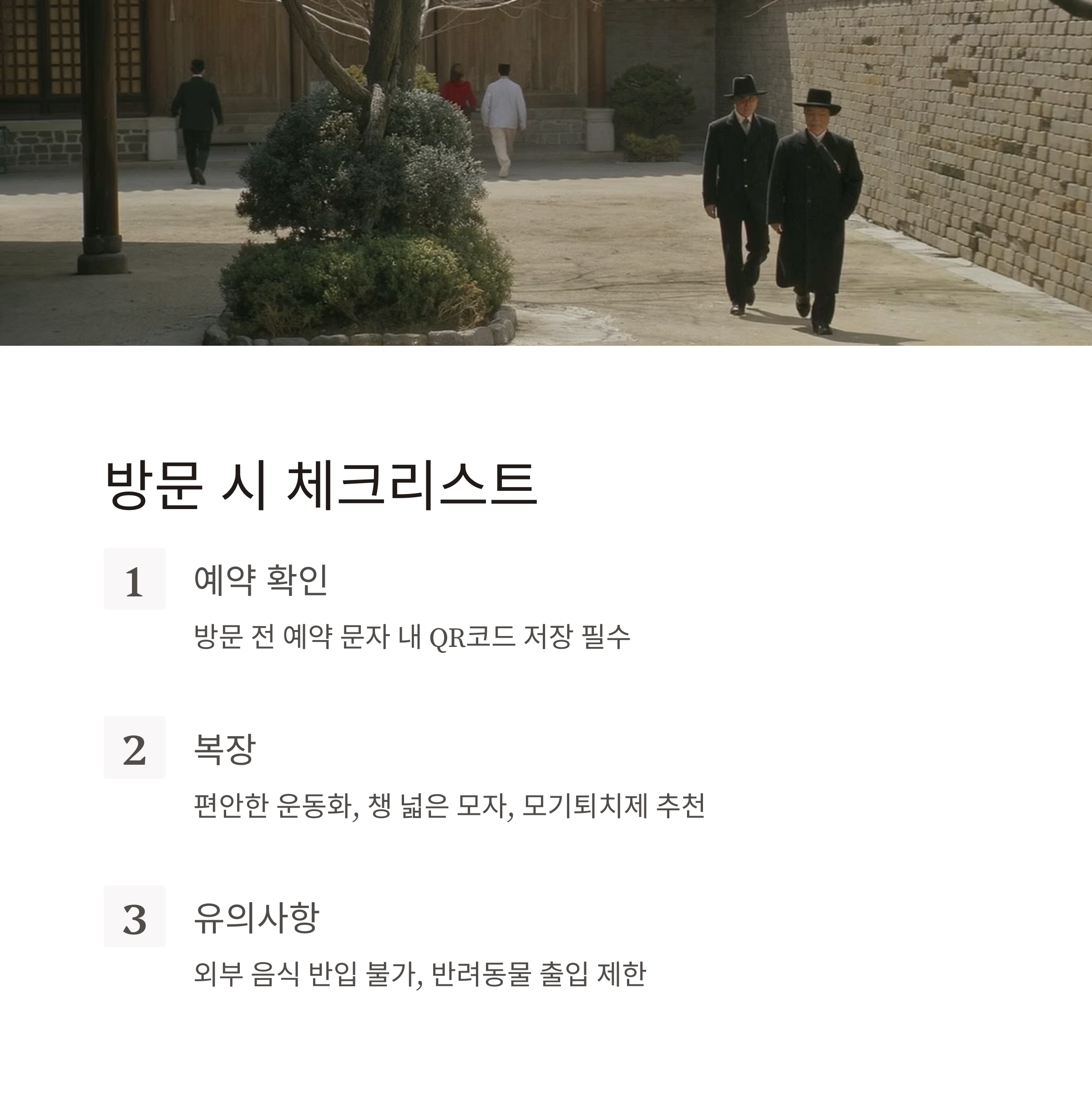 방문 시 체크리스트

1

예약 확인

방문 전 예약 문자 내 QR코드 저장 필수

2

복장

편안한 운동화, 챙 넓은 모자, 모기퇴치제 추천

3

유의사항

외부 음식 반입 불가, 반려동물 출입 제한